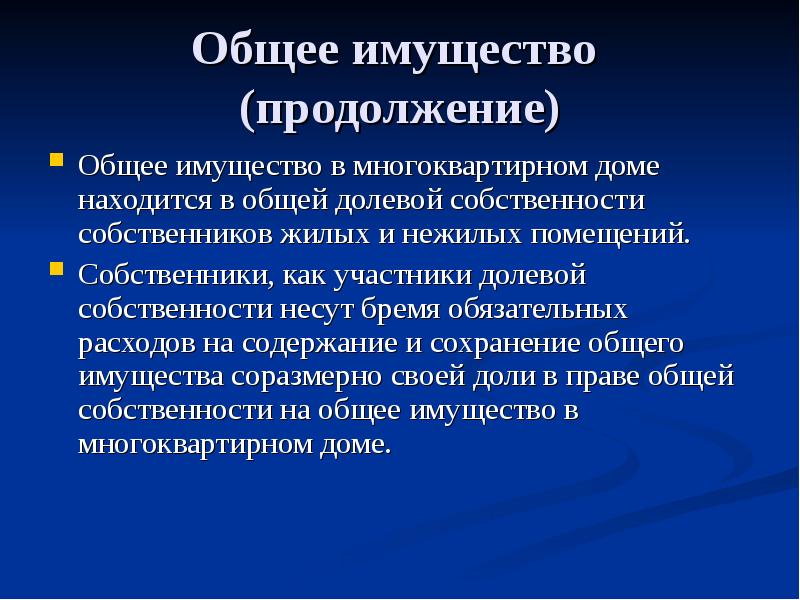 Общее имущество (продолжение)

Общее имущество в многоквартирном доме находится в общей долевой собственности собственников жилых и нежилых помещений.

Собственники, как участники долевой собственности несут бремя обязательных расходов на содержание и сохранение общего имущества соразмерно своей доли в праве общей собственности на общее имущество в многоквартирном доме.